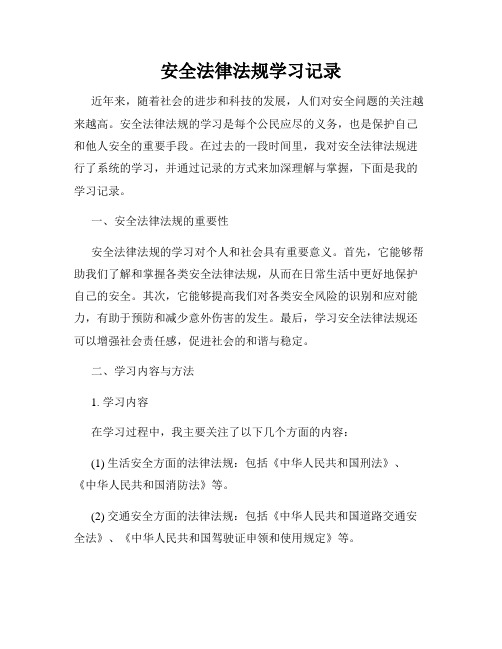 安全法律法规学习记录

近年来，随着社会的进步和科技的发展，人们对安全问题的关注越来越高。安全法律法规的学习是每个公民应尽的义务，也是保护自己和他人安全的重要手段。在过去的一段时间里，我对安全法律法规进行了系统的学习，并通过记录的方式来加深理解与掌握，下面是我的学习记录。

一、安全法律法规的重要性

安全法律法规的学习对个人和社会具有重要意义。首先，它能够帮助我们了解和掌握各类安全法律法规，从而在日常生活中更好地保护自己的安全。其次，它能够提高我们对各类安全风险的识别和应对能力，有助于预防和减少意外伤害的发生。最后，学习安全法律法规还可以增强社会责任感，促进社会的和谐与稳定。

二、学习内容与方法

1. 学习内容

在学习过程中，我主要关注了以下几个方面的内容：

(1) 生活安全方面的法律法规：包括《中华人民共和国刑法》、《中华人民共和国消防法》等。

(2) 交通安全方面的法律法规：包括《中华人民共和国道路交通安全法》、《中华人民共和国驾驶证申领和使用规定》等。